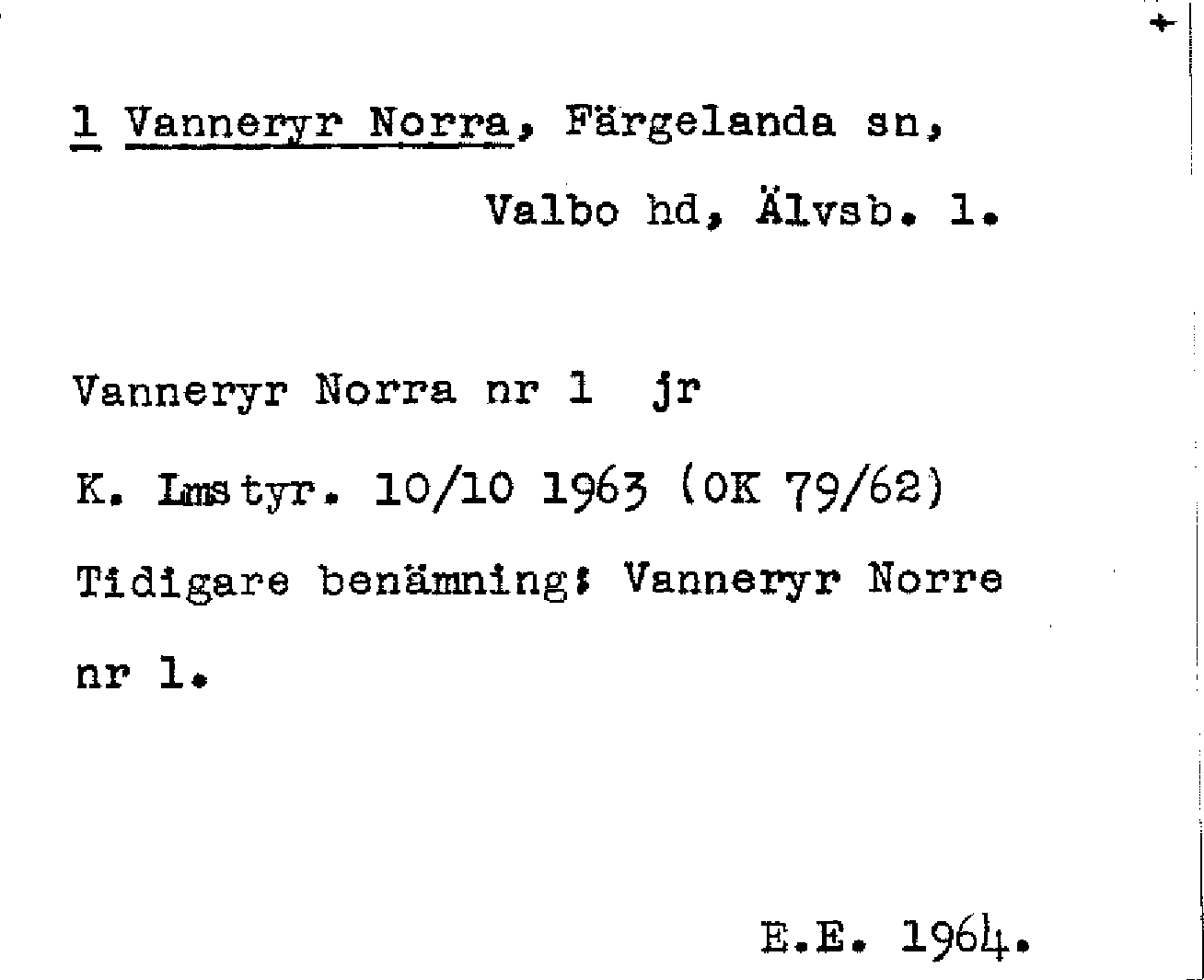 1 Vanneryr Norra, Färgelanda sn,

Valbo hd, Älvsb. l.

Vanneryr Norra nr 1 jr

K. Lmstyr. 10/10 1963 (OK 79/62)

Tidigare benämning: Vanneryr Norre nr 1.

E.E. 1964.